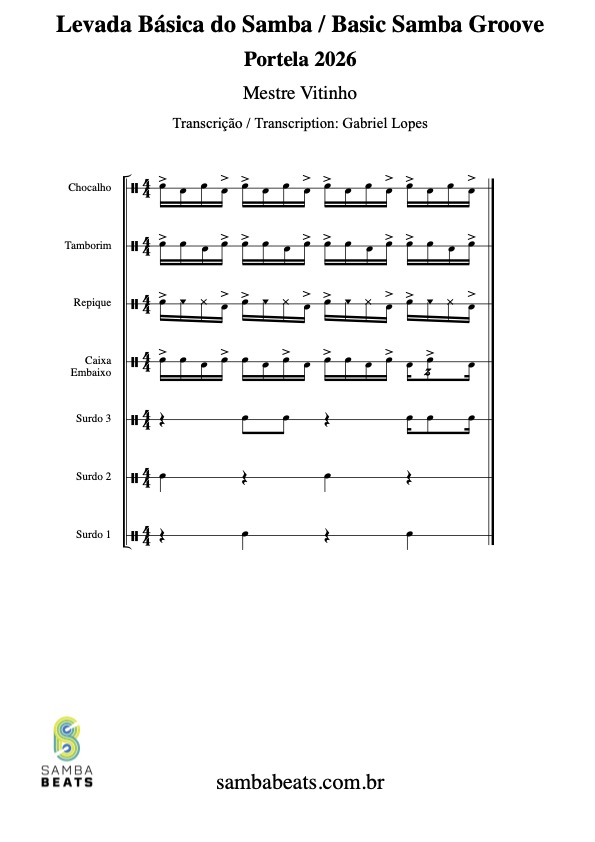 Levada Básica do Samba / Basic Samba Groove

Portela 2026

Mestre Vitinho

Transcrição / Transcription: Gabriel Lopes

Chocalho

Tamborim

Repique

Caixa Embaixo

Surdo 3

Surdo 2

Surdo 1

SAMBA BEATS

sambabeats.com.br